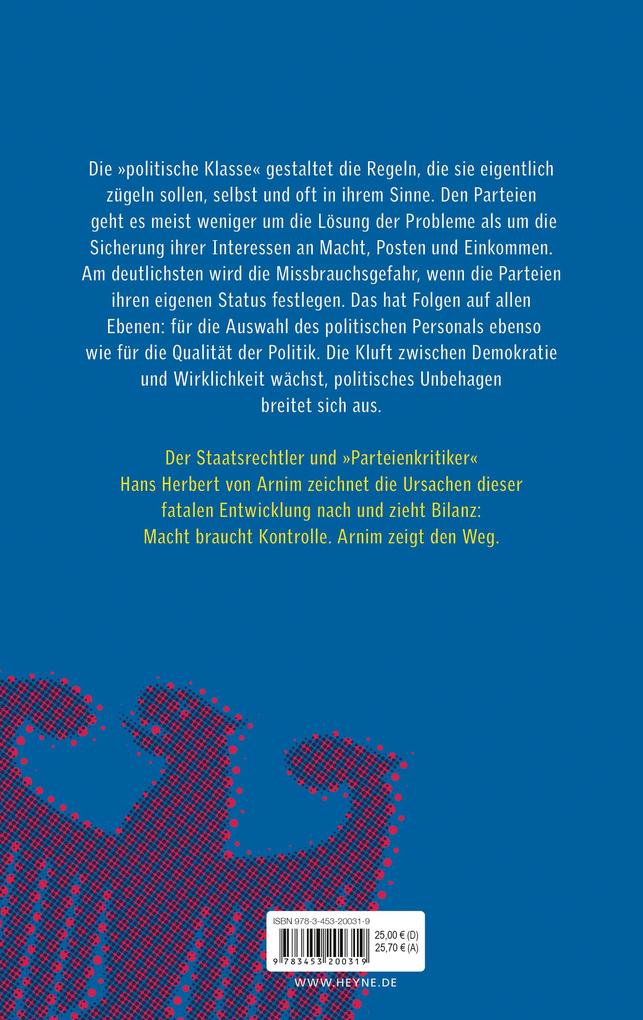 Die »politische Klasse« gestaltet die Regeln, die sie eigentlich zügeln sollen, selbst und oft in ihrem Sinne. Den Parteien geht es meist weniger um die Lösung der Probleme als um die Sicherung ihrer Interessen an Macht, Posten und Einkommen. Am deutlichsten wird die Missbrauchsgefahr, wenn die Parteien ihren eigenen Status festlegen. Das hat Folgen auf allen Ebenen: für die Auswahl des politischen Personals ebenso wie für die Qualität der Politik. Die Kluft zwischen Demokratie und Wirklichkeit wächst, politisches Unbehagen breitet sich aus.

Der Staatsrechtler und »Parteienkritiker« Hans Herbert von Arnim zeichnet die Ursachen dieser fatalen Entwicklung nach und zieht Bilanz: Macht braucht Kontrolle. Arnim zeigt den Weg.

ISBN 978-3-453-20031-9

25,00 € (D)
25,70 € (A)

9 783453 200319

WWW.HEYNE.DE